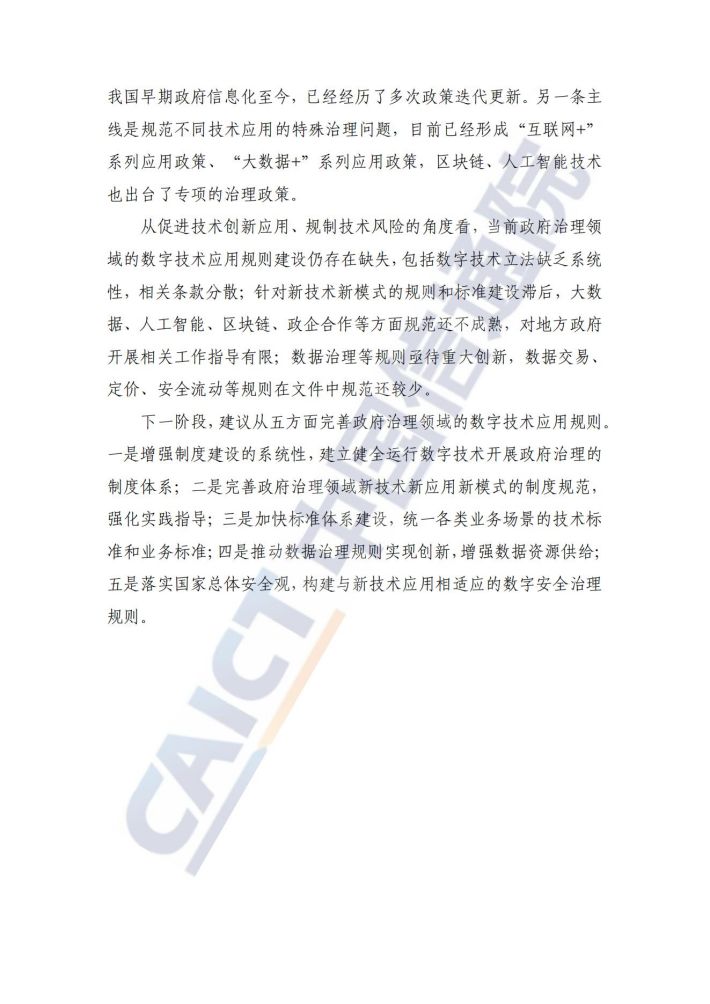 我国早期政府信息化至今，已经经历了多次政策迭代更新。另一条主线是规范不同技术应用的特殊治理问题，目前已经形成“互联网+”系列应用政策、“大数据+”系列应用政策，区块链、人工智能技术也出台了专项的治理政策。

从促进技术创新应用、规制技术风险的角度看，当前政府治理领域的数字技术应用规则建设仍存在缺失，包括数字技术立法缺乏系统性，相关条款分散；针对新技术新模式的规则和标准建设滞后，大数据、人工智能、区块链、政企合作等方面规范还不成熟，对地方政府开展相关工作指导有限；数据治理等规则亟待重大创新，数据交易、定价、安全流动等规则在文件中规范还较少。

下一阶段，建议从五方面完善政府治理领域的数字技术应用规则。一是增强制度建设的系统性，建立健全运行数字技术开展政府治理的制度体系；二是完善政府治理领域新技术新应用新模式的制度规范，强化实践指导；三是加快标准体系建设，统一各类业务场景的技术标准和业务标准；四是推动数据治理规则实现创新，增强数据资源供给；五是落实国家总体安全观，构建与新技术应用相适应的数字安全治理规则。

CAICT 中国信通院